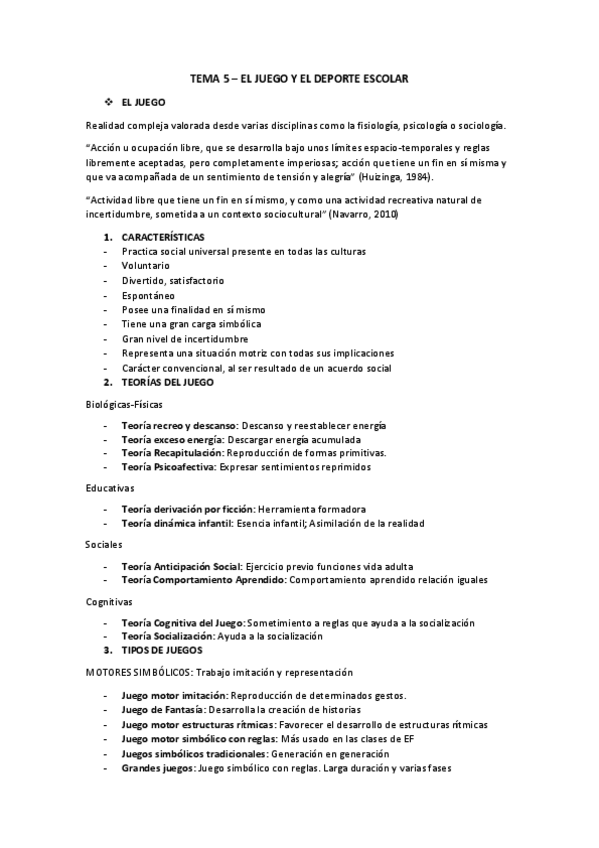 TEMA 5 – EL JUEGO Y EL DEPORTE ESCOLAR

❖ EL JUEGO

Realidad compleja valorada desde varias disciplinas como la fisiología, psicología o sociología.

"Acción u ocupación libre, que se desarrolla bajo unos límites espacio-temporales y reglas libremente aceptadas, pero completamente imperiosas; acción que tiene un fin en sí misma y que va acompañada de un sentimiento de tensión y alegría" (Huizinga, 1984).

"Actividad libre que tiene un fin en sí mismo, y como una actividad recreativa natural de incertidumbre, sometida a un contexto sociocultural" (Navarro, 2010)

1. CARACTERÍSTICAS
- Practica social universal presente en todas las culturas
- Voluntario
- Divertido, satisfactorio
- Espontáneo
- Posee una finalidad en sí mismo
- Tiene una gran carga simbólica
- Gran nivel de incertidumbre
- Representa una situación motriz con todas sus implicaciones
- Carácter convencional, al ser resultado de un acuerdo social
2. TEORÍAS DEL JUEGO

Biológicas-Físicas

- Teoría recreo y descanso: Descanso y reestablecer energía
- Teoría exceso energía: Descargar energía acumulada
- Teoría Recapitulación: Reproducción de formas primitivas.
- Teoría Psicoafectiva: Expresar sentimientos reprimidos

Educativas

- Teoría derivación por ficción: Herramienta formadora
- Teoría dinámica infantil: Esencia infantil; Asimilación de la realidad

Sociales

- Teoría Anticipación Social: Ejercicio previo funciones vida adulta
- Teoría Comportamiento Aprendido: Comportamiento aprendido relación iguales

Cognitivas

- Teoría Cognitiva del Juego: Sometimiento a reglas que ayuda a la socialización
- Teoría Socialización: Ayuda a la socialización
3. TIPOS DE JUEGOS

MOTORES SIMBÓLICOS: Trabajo imitación y representación

- Juego motor imitación: Reproducción de determinados gestos.
- Juego de Fantasía: Desarrolla la creación de historias
- Juego motor estructuras rítmicas: Favorecer el desarrollo de estructuras rítmicas
- Juego motor simbólico con reglas: Más usado en las clases de EF
- Juegos simbólicos tradicionales: Generación en generación
- Grandes juegos: Juego simbólico con reglas. Larga duración y varias fases